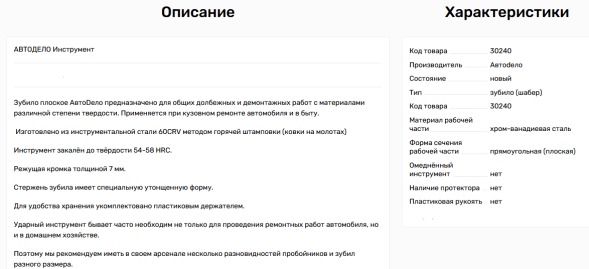 Описание

АВТОДЕЛО Инструмент

Зубило плоское АвтоДело предназначено для общих долбежных и демонтажных работ с материалами различной степени твердости. Применяется при кузовном ремонте автомобиля и в быту.

Изготовлено из инструментальной стали 60CRV методом горячей штамповки (ковки на молотах)

Инструмент закалён до твёрдости 54-58 HRC.

Режущая кромка толщиной 7 мм.

Стержень зубила имеет специальную утонщенную форму.

Для удобства хранения укомплектовано пластиковым держателем.

Ударный инструмент бывает часто необходим не только для проведения ремонтных работ автомобиля, но и в домашнем хозяйстве.

Поэтому мы рекомендуем иметь в своем арсенале несколько разновидностей пробойников и зубил разного размера.

Характеристики

| | |
|---|---|
| Код товара | 30240 |
| Производитель | Автоdело |
| Состояние | новый |
| Тип | зубило (шабер) |
| Код товара | 30240 |
| Материал рабочей части | хром-ванадиевая сталь |
| Форма сечения рабочей части | прямоугольная (плоская) |
| Омеднённый инструмент | нет |
| Наличие протектора | нет |
| Пластиковая рукоять | нет |